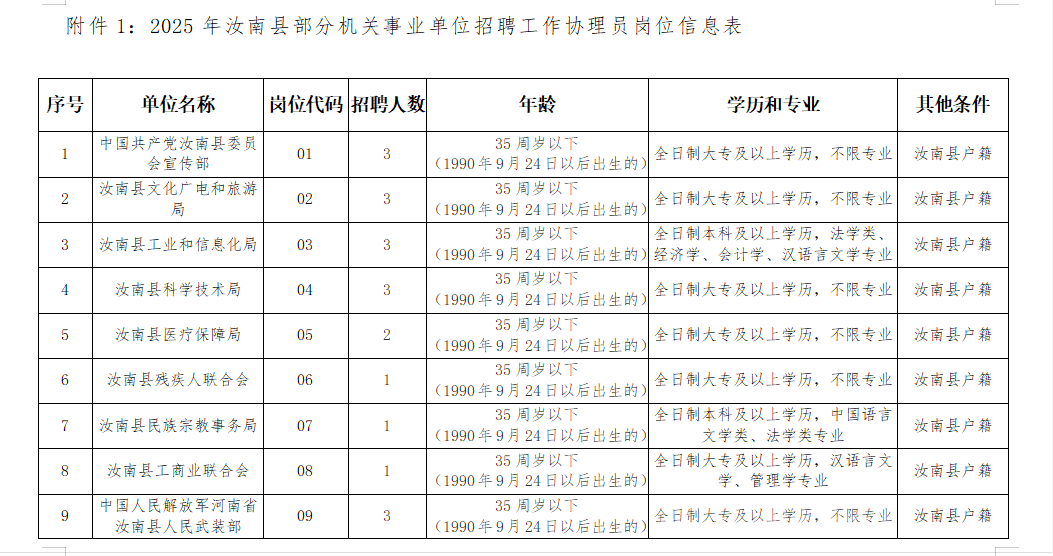 附件 1：2025 年汝南县部分机关事业单位招聘工作协理员岗位信息表

| 序号 | 单位名称 | 岗位代码 | 招聘人数 | 年龄 | 学历和专业 | 其他条件 |
|---|---|---|---|---|---|---|
| 1 | 中国共产党汝南县委员会宣传部 | 01 | 3 | 35 周岁以下（1990 年 9 月 24 日以后出生的） | 全日制大专及以上学历，不限专业 | 汝南县户籍 |
| 2 | 汝南县文化广电和旅游局 | 02 | 3 | 35 周岁以下（1990 年 9 月 24 日以后出生的） | 全日制大专及以上学历，不限专业 | 汝南县户籍 |
| 3 | 汝南县工业和信息化局 | 03 | 3 | 35 周岁以下（1990 年 9 月 24 日以后出生的） | 全日制本科及以上学历，法学类、经济学、会计学、汉语言文学专业 | 汝南县户籍 |
| 4 | 汝南县科学技术局 | 04 | 3 | 35 周岁以下（1990 年 9 月 24 日以后出生的） | 全日制大专及以上学历，不限专业 | 汝南县户籍 |
| 5 | 汝南县医疗保障局 | 05 | 2 | 35 周岁以下（1990 年 9 月 24 日以后出生的） | 全日制大专及以上学历，不限专业 | 汝南县户籍 |
| 6 | 汝南县残疾人联合会 | 06 | 1 | 35 周岁以下（1990 年 9 月 24 日以后出生的） | 全日制大专及以上学历，不限专业 | 汝南县户籍 |
| 7 | 汝南县民族宗教事务局 | 07 | 1 | 35 周岁以下（1990 年 9 月 24 日以后出生的） | 全日制本科及以上学历，中国语言文学类、法学类专业 | 汝南县户籍 |
| 8 | 汝南县工商业联合会 | 08 | 1 | 35 周岁以下（1990 年 9 月 24 日以后出生的） | 全日制大专及以上学历，汉语言文学、管理学专业 | 汝南县户籍 |
| 9 | 中国人民解放军河南省汝南县人民武装部 | 09 | 3 | 35 周岁以下（1990 年 9 月 24 日以后出生的） | 全日制大专及以上学历，不限专业 | 汝南县户籍 |